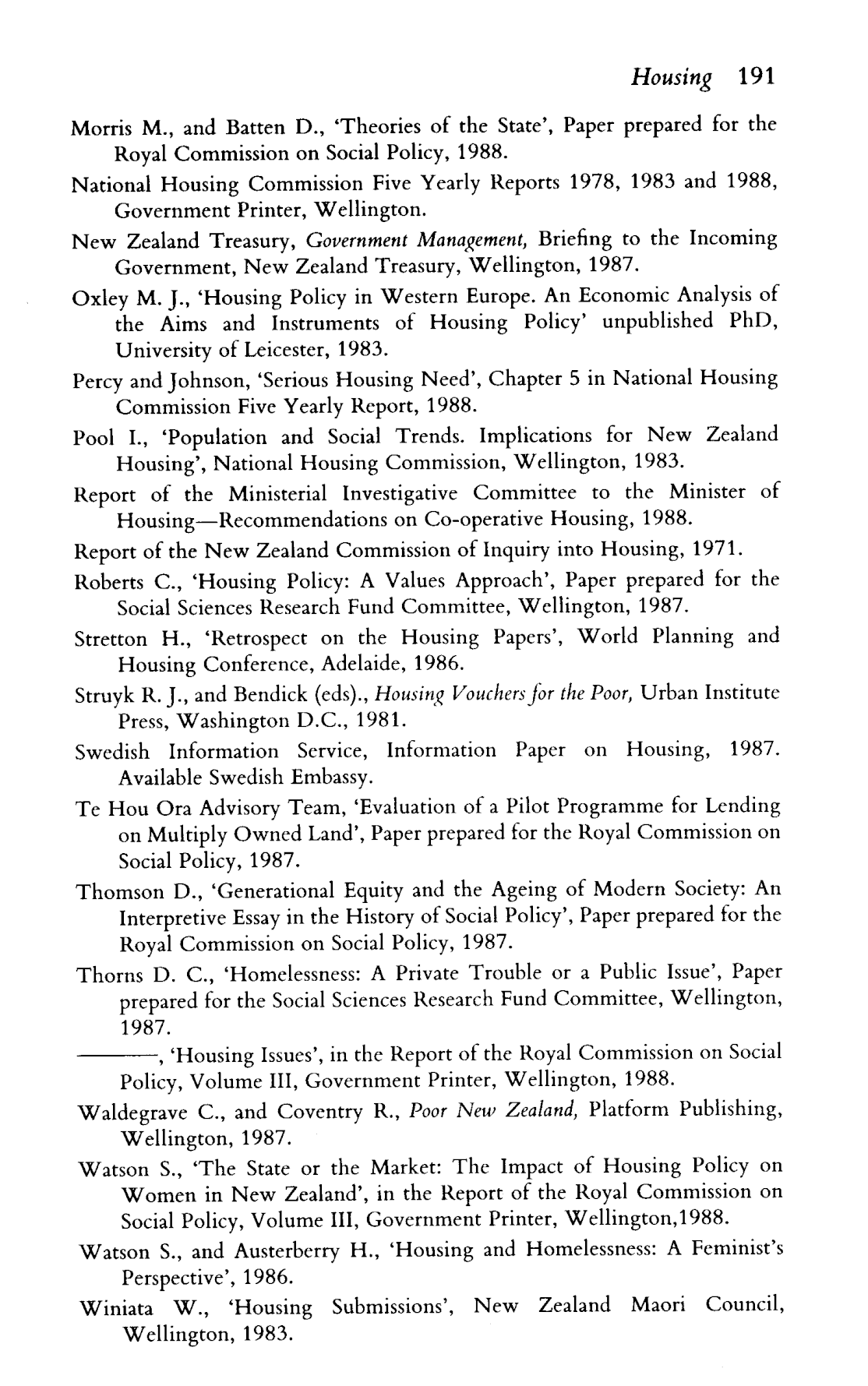 Housing 191

Morris M., and Batten D., 'Theories of the State', Paper prepared for the Royal Commission on Social Policy, 1988.

National Housing Commission Five Yearly Reports 1978, 1983 and 1988, Government Printer, Wellington.

New Zealand Treasury, Government Management, Briefing to the Incoming Government, New Zealand Treasury, Wellington, 1987.

Oxley M. J., 'Housing Policy in Western Europe. An Economic Analysis of the Aims and Instruments of Housing Policy' unpublished PhD, University of Leicester, 1983.

Percy and Johnson, 'Serious Housing Need', Chapter 5 in National Housing Commission Five Yearly Report, 1988.

Pool I., 'Population and Social Trends. Implications for New Zealand Housing', National Housing Commission, Wellington, 1983.

Report of the Ministerial Investigative Committee to the Minister of Housing—Recommendations on Co-operative Housing, 1988.

Report of the New Zealand Commission of Inquiry into Housing, 1971.

Roberts C., 'Housing Policy: A Values Approach', Paper prepared for the Social Sciences Research Fund Committee, Wellington, 1987.

Stretton H., 'Retrospect on the Housing Papers', World Planning and Housing Conference, Adelaide, 1986.

Struyk R. J., and Bendick (eds)., Housing Vouchers for the Poor, Urban Institute Press, Washington D.C., 1981.

Swedish Information Service, Information Paper on Housing, 1987. Available Swedish Embassy.

Te Hou Ora Advisory Team, 'Evaluation of a Pilot Programme for Lending on Multiply Owned Land', Paper prepared for the Royal Commission on Social Policy, 1987.

Thomson D., 'Generational Equity and the Ageing of Modern Society: An Interpretive Essay in the History of Social Policy', Paper prepared for the Royal Commission on Social Policy, 1987.

Thorns D. C., 'Homelessness: A Private Trouble or a Public Issue', Paper prepared for the Social Sciences Research Fund Committee, Wellington, 1987.

———, 'Housing Issues', in the Report of the Royal Commission on Social Policy, Volume III, Government Printer, Wellington, 1988.

Waldegrave C., and Coventry R., Poor New Zealand, Platform Publishing, Wellington, 1987.

Watson S., 'The State or the Market: The Impact of Housing Policy on Women in New Zealand', in the Report of the Royal Commission on Social Policy, Volume III, Government Printer, Wellington,1988.

Watson S., and Austerberry H., 'Housing and Homelessness: A Feminist's Perspective', 1986.

Winiata W., 'Housing Submissions', New Zealand Maori Council, Wellington, 1983.